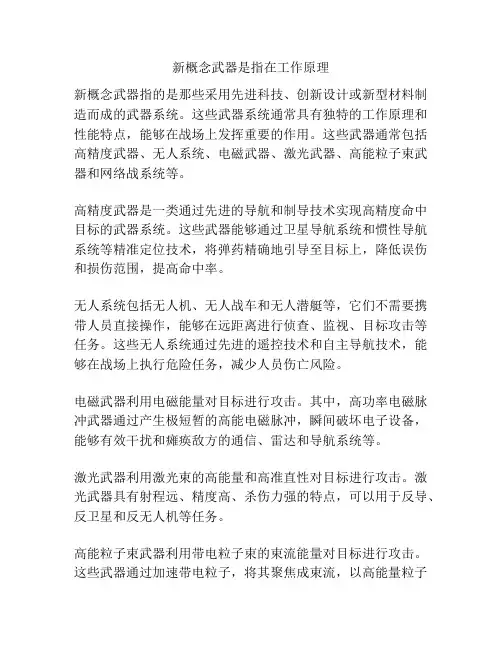 新概念武器是指在工作原理

新概念武器指的是那些采用先进科技、创新设计或新型材料制造而成的武器系统。这些武器系统通常具有独特的工作原理和性能特点，能够在战场上发挥重要的作用。这些武器通常包括高精度武器、无人系统、电磁武器、激光武器、高能粒子束武器和网络战系统等。

高精度武器是一类通过先进的导航和制导技术实现高精度命中目标的武器系统。这些武器能够通过卫星导航系统和惯性导航系统等精准定位技术，将弹药精确地引导至目标上，降低误伤和损伤范围，提高命中率。

无人系统包括无人机、无人战车和无人潜艇等，它们不需要携带人员直接操作，能够在远距离进行侦查、监视、目标攻击等任务。这些无人系统通过先进的遥控技术和自主导航技术，能够在战场上执行危险任务，减少人员伤亡风险。

电磁武器利用电磁能量对目标进行攻击。其中，高功率电磁脉冲武器通过产生极短暂的高能电磁脉冲，瞬间破坏电子设备，能够有效干扰和瘫痪敌方的通信、雷达和导航系统等。

激光武器利用激光束的高能量和高准直性对目标进行攻击。激光武器具有射程远、精度高、杀伤力强的特点，可以用于反导、反卫星和反无人机等任务。

高能粒子束武器利用带电粒子束的束流能量对目标进行攻击。这些武器通过加速带电粒子，将其聚焦成束流，以高能量粒子